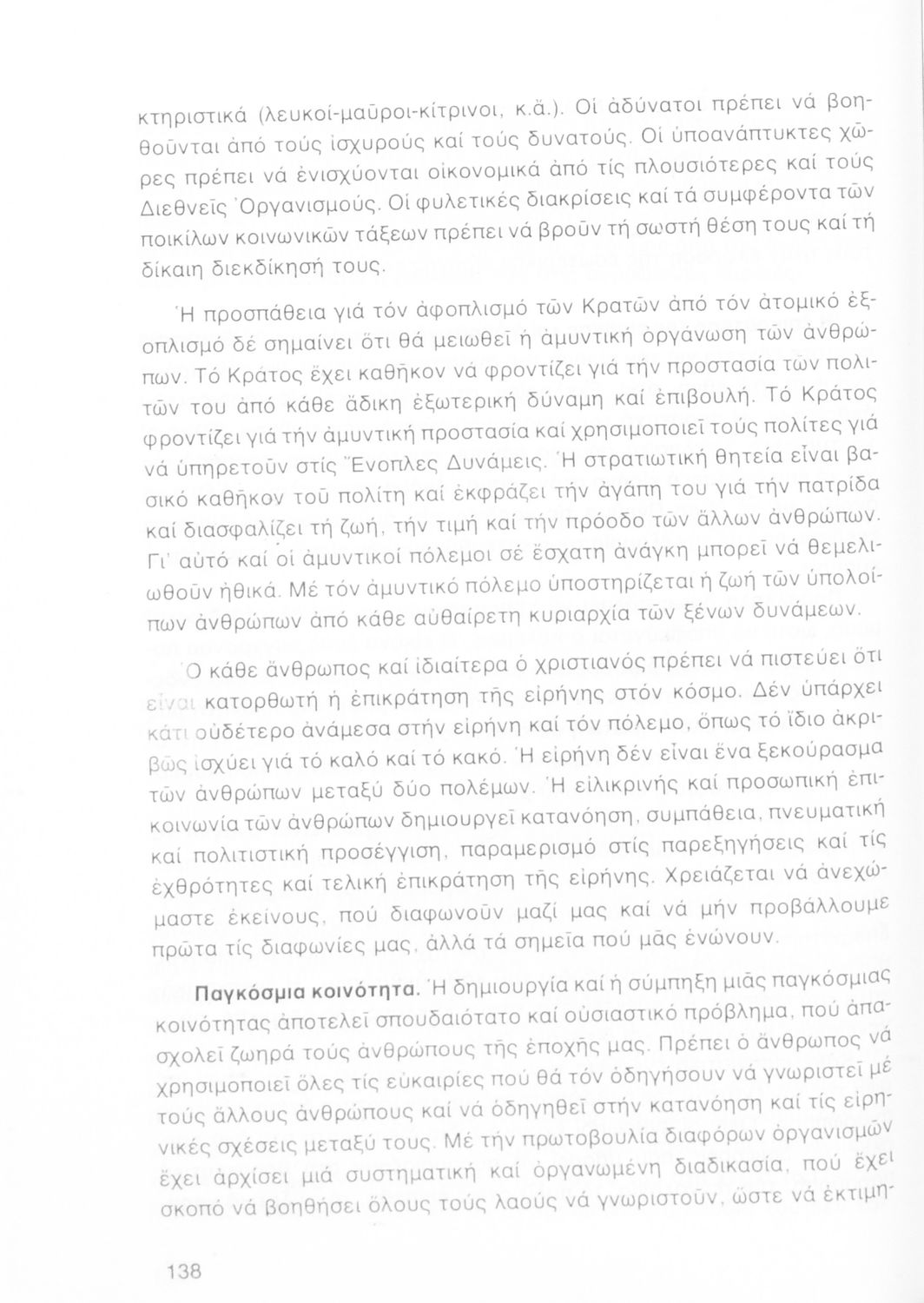 κτηριστικά (λευκοί-μαῦροι-κίτρινοι, κ.ἄ.). Οἱ ἀδύνατοι πρέπει νά βοηθοῦνται ἀπό τούς ἰσχυρούς καί τούς δυνατούς. Οἱ ὑποανάπτυκτες χῶρες πρέπει νά ἐνισχύονται οἰκονομικά ἀπό τίς πλουσιότερες καί τούς Διεθνεῖς Ὀργανισμούς. Οἱ φυλετικές διακρίσεις καί τά συμφέροντα τῶν ποικίλων κοινωνικῶν τάξεων πρέπει νά βροῦν τή σωστή θέση τους καί τή δίκαιη διεκδίκησή τους.

Ἡ προσπάθεια γιά τόν ἀφοπλισμό τῶν Κρατῶν ἀπό τόν ἀτομικό ἐξοπλισμό δέ σημαίνει ὅτι θά μειωθεῖ ἡ ἀμυντική ὀργάνωση τῶν ἀνθρώπων. Τό Κράτος ἔχει καθῆκον νά φροντίζει γιά τήν προστασία τῶν πολιτῶν του ἀπό κάθε ἄδικη ἐξωτερική δύναμη καί ἐπιβουλή. Τό Κράτος φροντίζει γιά τήν ἀμυντική προστασία καί χρησιμοποιεῖ τούς πολίτες γιά νά ὑπηρετοῦν στίς Ἔνοπλες Δυνάμεις. Ἡ στρατιωτική θητεία εἶναι βασικό καθῆκον τοῦ πολίτη καί ἐκφράζει τήν ἀγάπη του γιά τήν πατρίδα καί διασφαλίζει τή ζωή, τήν τιμή καί τήν πρόοδο τῶν ἄλλων ἀνθρώπων. Γι' αὐτό καί οἱ ἀμυντικοί πόλεμοι σέ ἔσχατη ἀνάγκη μπορεῖ νά θεμελιωθοῦν ἠθικά. Μέ τόν ἀμυντικό πόλεμο ὑποστηρίζεται ἡ ζωή τῶν ὑπολοίπων ἀνθρώπων ἀπό κάθε αὐθαίρετη κυριαρχία τῶν ξένων δυνάμεων.

Ὁ κάθε ἄνθρωπος καί ἰδιαίτερα ὁ χριστιανός πρέπει νά πιστεύει ὅτι εἶναι κατορθωτή ἡ ἐπικράτηση τῆς εἰρήνης στόν κόσμο. Δέν ὑπάρχει κάτι οὐδέτερο ἀνάμεσα στήν εἰρήνη καί τόν πόλεμο, ὅπως τό ἴδιο ἀκριβῶς ἰσχύει γιά τό καλό καί τό κακό. Ἡ εἰρήνη δέν εἶναι ἕνα ξεκούρασμα τῶν ἀνθρώπων μεταξύ δύο πολέμων. Ἡ εἰλικρινής καί προσωπική ἐπικοινωνία τῶν ἀνθρώπων δημιουργεῖ κατανόηση, συμπάθεια, πνευματική καί πολιτιστική προσέγγιση, παραμερισμό στίς παρεξηγήσεις καί τίς ἐχθρότητες καί τελική ἐπικράτηση τῆς εἰρήνης. Χρειάζεται νά ἀνεχώμαστε ἐκείνους, πού διαφωνοῦν μαζί μας καί νά μήν προβάλλουμε πρῶτα τίς διαφωνίες μας, ἀλλά τά σημεῖα πού μᾶς ἑνώνουν.

Παγκόσμια κοινότητα. Ἡ δημιουργία καί ἡ σύμπηξη μιᾶς παγκόσμιας κοινότητας ἀποτελεῖ σπουδαιότατο καί οὐσιαστικό πρόβλημα, πού ἀπασχολεῖ ζωηρά τούς ἀνθρώπους τῆς ἐποχῆς μας. Πρέπει ὁ ἄνθρωπος νά χρησιμοποιεῖ ὅλες τίς εὐκαιρίες πού θά τόν ὁδηγήσουν νά γνωριστεῖ μέ τούς ἄλλους ἀνθρώπους καί νά ὁδηγηθεῖ στήν κατανόηση καί τίς εἰρηνικές σχέσεις μεταξύ τους. Μέ τήν πρωτοβουλία διαφόρων ὀργανισμῶν ἔχει ἀρχίσει μιά συστηματική καί ὀργανωμένη διαδικασία, πού ἔχει σκοπό νά βοηθήσει ὅλους τούς λαούς νά γνωριστοῦν, ὥστε νά ἐκτιμη-

138